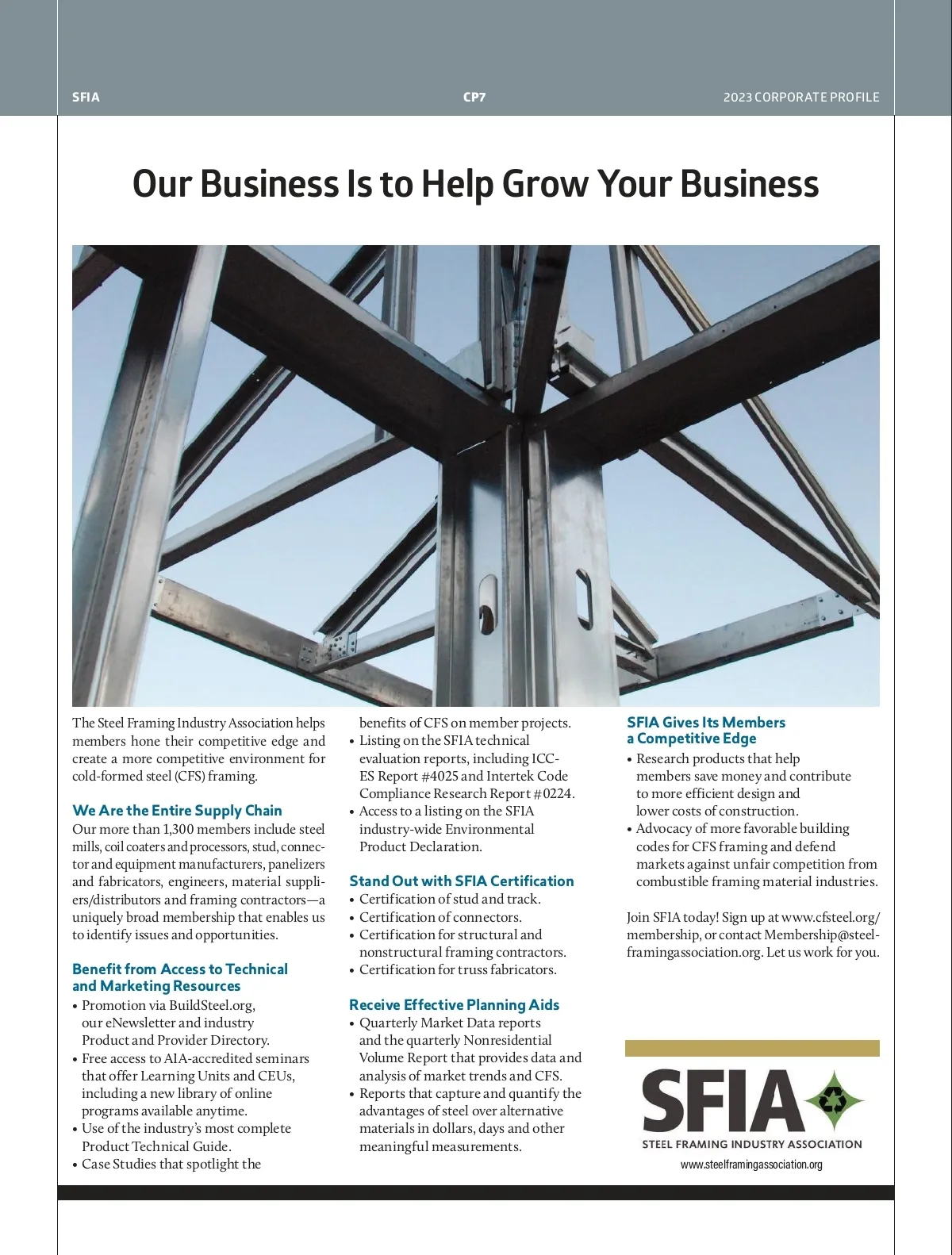 SFIA CP7 2023 CORPORATE PROFILE

Our Business Is to Help Grow Your Business

The Steel Framing Industry Association helps members hone their competitive edge and create a more competitive environment for cold-formed steel (CFS) framing.

We Are the Entire Supply Chain
Our more than 1,300 members include steel mills, coil coaters and processors, stud, connector and equipment manufacturers, panelizers and fabricators, engineers, material suppliers/distributors and framing contractors—a uniquely broad membership that enables us to identify issues and opportunities.

Benefit from Access to Technical and Marketing Resources
• Promotion via BuildSteel.org, our eNewsletter and industry Product and Provider Directory.
• Free access to AIA-accredited seminars that offer Learning Units and CEUs, including a new library of online programs available anytime.
• Use of the industry's most complete Product Technical Guide.
• Case Studies that spotlight the benefits of CFS on member projects.
• Listing on the SFIA technical evaluation reports, including ICC-ES Report #4025 and Intertek Code Compliance Research Report #0224.
• Access to a listing on the SFIA industry-wide Environmental Product Declaration.

Stand Out with SFIA Certification
• Certification of stud and track.
• Certification of connectors.
• Certification for structural and nonstructural framing contractors.
• Certification for truss fabricators.

Receive Effective Planning Aids
• Quarterly Market Data reports and the quarterly Nonresidential Volume Report that provides data and analysis of market trends and CFS.
• Reports that capture and quantify the advantages of steel over alternative materials in dollars, days and other meaningful measurements.

SFIA Gives Its Members a Competitive Edge
• Research products that help members save money and contribute to more efficient design and lower costs of construction.
• Advocacy of more favorable building codes for CFS framing and defend markets against unfair competition from combustible framing material industries.

Join SFIA today! Sign up at www.cfsteel.org/membership, or contact Membership@steelframingassociation.org. Let us work for you.

SFIA
STEEL FRAMING INDUSTRY ASSOCIATION
www.steelframingassociation.org